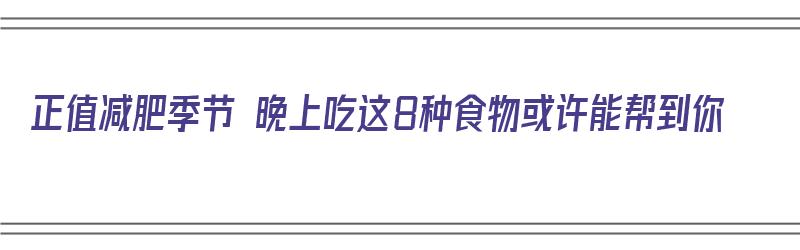 正值减肥季节 晚上吃这8种食物或许能帮到你